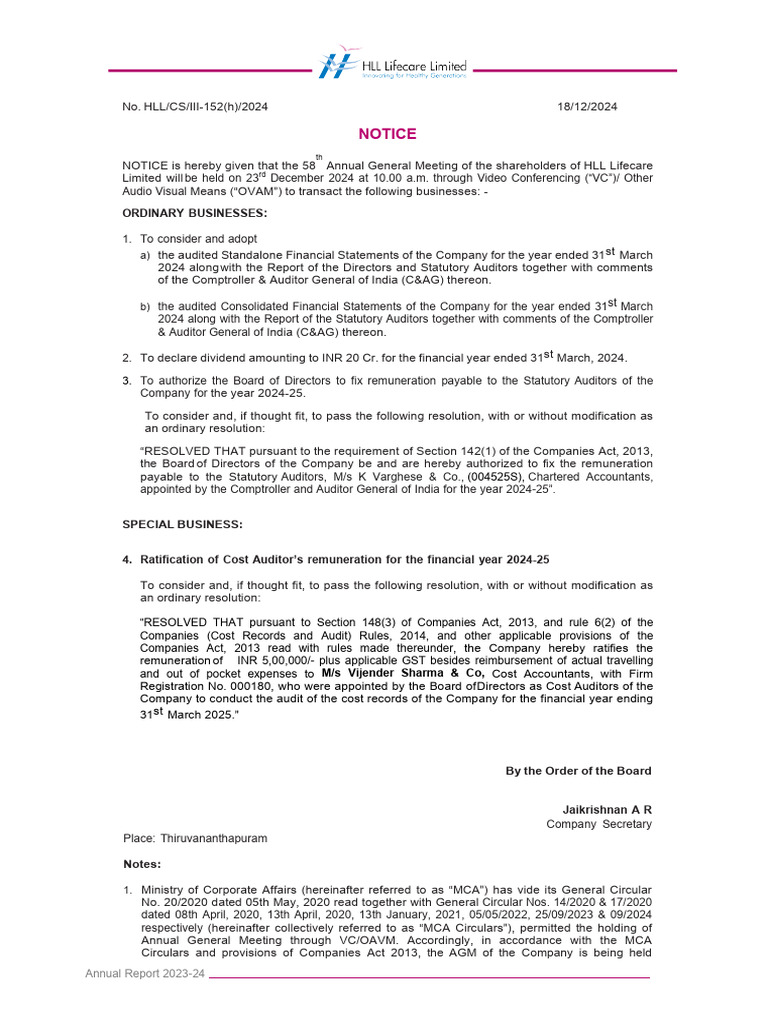 HLL Lifecare Limited
Innovating for Healthy Generations

No. HLL/CS/III-152(h)/2024

18/12/2024

NOTICE

NOTICE is hereby given that the 58$^{th}$ Annual General Meeting of the shareholders of HLL Lifecare Limited will be held on 23$^{rd}$ December 2024 at 10.00 a.m. through Video Conferencing ("VC")/ Other Audio Visual Means ("OVAM") to transact the following businesses: -

ORDINARY BUSINESSES:

1. To consider and adopt

a) the audited Standalone Financial Statements of the Company for the year ended 31$^{st}$ March 2024 along with the Report of the Directors and Statutory Auditors together with comments of the Comptroller & Auditor General of India (C&AG) thereon.

b) the audited Consolidated Financial Statements of the Company for the year ended 31$^{st}$ March 2024 along with the Report of the Statutory Auditors together with comments of the Comptroller & Auditor General of India (C&AG) thereon.

2. To declare dividend amounting to INR 20 Cr. for the financial year ended 31$^{st}$ March, 2024.

3. To authorize the Board of Directors to fix remuneration payable to the Statutory Auditors of the Company for the year 2024-25.

To consider and, if thought fit, to pass the following resolution, with or without modification as an ordinary resolution:

"RESOLVED THAT pursuant to the requirement of Section 142(1) of the Companies Act, 2013, the Board of Directors of the Company be and are hereby authorized to fix the remuneration payable to the Statutory Auditors, M/s K Varghese & Co., (004525S), Chartered Accountants, appointed by the Comptroller and Auditor General of India for the year 2024-25".

SPECIAL BUSINESS:

4. Ratification of Cost Auditor's remuneration for the financial year 2024-25

To consider and, if thought fit, to pass the following resolution, with or without modification as an ordinary resolution:

"RESOLVED THAT pursuant to Section 148(3) of Companies Act, 2013, and rule 6(2) of the Companies (Cost Records and Audit) Rules, 2014, and other applicable provisions of the Companies Act, 2013 read with rules made thereunder, the Company hereby ratifies the remuneration of INR 5,00,000/- plus applicable GST besides reimbursement of actual travelling and out of pocket expenses to M/s Vijender Sharma & Co, Cost Accountants, with Firm Registration No. 000180, who were appointed by the Board ofDirectors as Cost Auditors of the Company to conduct the audit of the cost records of the Company for the financial year ending 31$^{st}$ March 2025."

By the Order of the Board

Jaikrishnan A R
Company Secretary

Place: Thiruvananthapuram

Notes:

1. Ministry of Corporate Affairs (hereinafter referred to as "MCA") has vide its General Circular No. 20/2020 dated 05th May, 2020 read together with General Circular Nos. 14/2020 & 17/2020 dated 08th April, 2020, 13th April, 2020, 13th January, 2021, 05/05/2022, 25/09/2023 & 09/2024 respectively (hereinafter collectively referred to as "MCA Circulars"), permitted the holding of Annual General Meeting through VC/OAVM. Accordingly, in accordance with the MCA Circulars and provisions of Companies Act 2013, the AGM of the Company is being held

Annual Report 2023-24